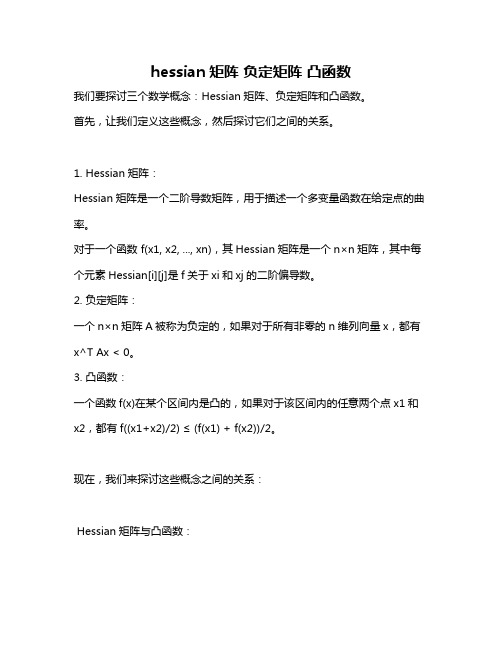 hessian 矩阵 负定矩阵 凸函数

我们要探讨三个数学概念：Hessian 矩阵、负定矩阵和凸函数。

首先，让我们定义这些概念，然后探讨它们之间的关系。

1. Hessian 矩阵：

Hessian 矩阵是一个二阶导数矩阵，用于描述一个多变量函数在给定点的曲率。

对于一个函数 f(x1, x2, ..., xn)，其 Hessian 矩阵是一个 n×n 矩阵，其中每个元素 Hessian[i][j]是 f 关于 xi 和 xj 的二阶偏导数。

2. 负定矩阵：

一个 n×n 矩阵 A 被称为负定的，如果对于所有非零的 n 维列向量 x，都有 x^T Ax < 0。

3. 凸函数：

一个函数 f(x)在某个区间内是凸的，如果对于该区间内的任意两个点 x1 和 x2，都有 f((x1+x2)/2) ≤ (f(x1) + f(x2))/2。

现在，我们来探讨这些概念之间的关系：

Hessian 矩阵与凸函数：